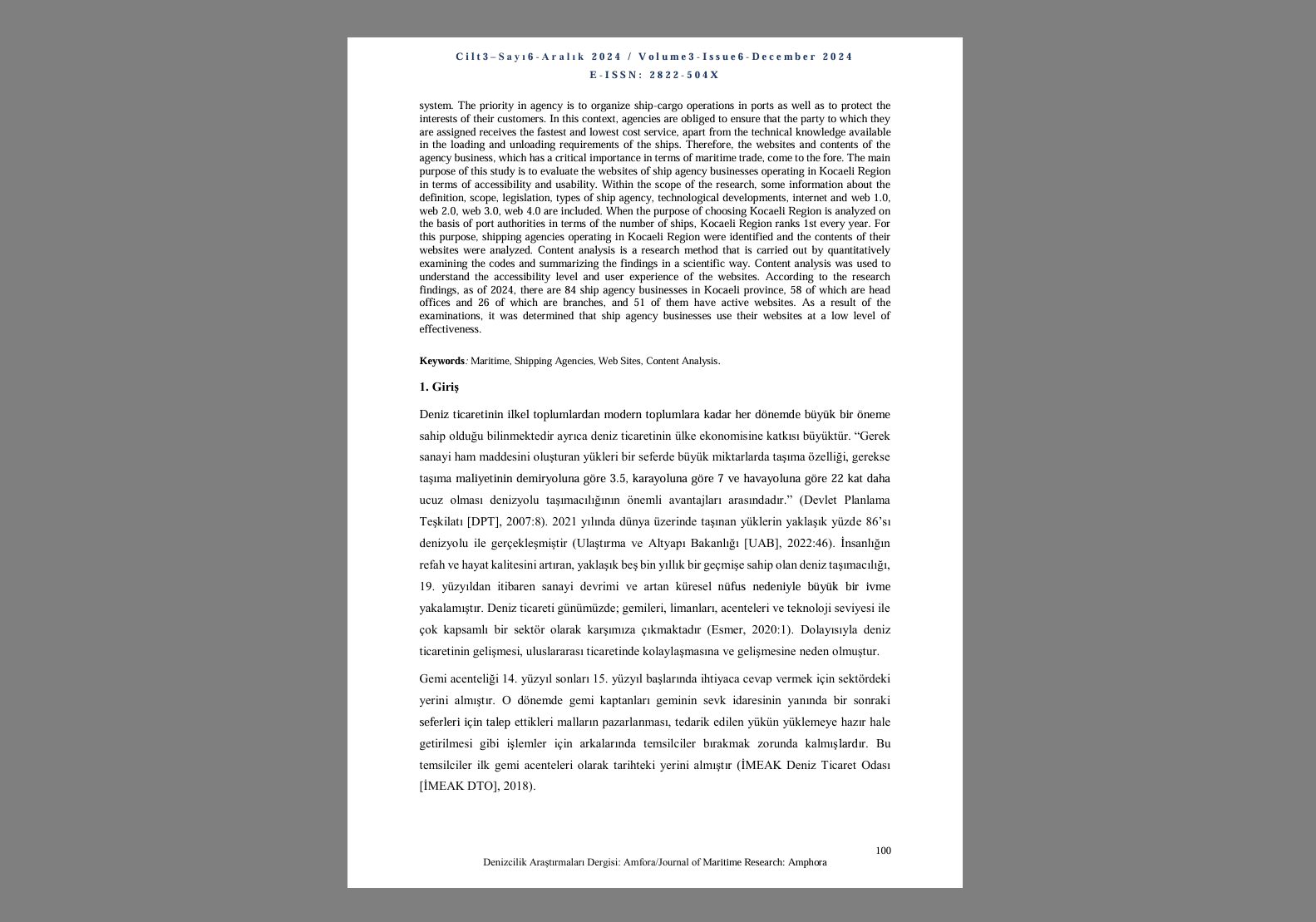 Cilt3–Sayı6-Aralık 2024 / Volume3-Issue6-December 2024
E-ISSN: 2822-504X

system. The priority in agency is to organize ship-cargo operations in ports as well as to protect the interests of their customers. In this context, agencies are obliged to ensure that the party to which they are assigned receives the fastest and lowest cost service, apart from the technical knowledge available in the loading and unloading requirements of the ships. Therefore, the websites and contents of the agency business, which has a critical importance in terms of maritime trade, come to the fore. The main purpose of this study is to evaluate the websites of ship agency businesses operating in Kocaeli Region in terms of accessibility and usability. Within the scope of the research, some information about the definition, scope, legislation, types of ship agency, technological developments, internet and web 1.0, web 2.0, web 3.0, web 4.0 are included. When the purpose of choosing Kocaeli Region is analyzed on the basis of port authorities in terms of the number of ships, Kocaeli Region ranks 1st every year. For this purpose, shipping agencies operating in Kocaeli Region were identified and the contents of their websites were analyzed. Content analysis is a research method that is carried out by quantitatively examining the codes and summarizing the findings in a scientific way. Content analysis was used to understand the accessibility level and user experience of the websites. According to the research findings, as of 2024, there are 84 ship agency businesses in Kocaeli province, 58 of which are head offices and 26 of which are branches, and 51 of them have active websites. As a result of the examinations, it was determined that ship agency businesses use their websites at a low level of effectiveness.

Keywords: Maritime, Shipping Agencies, Web Sites, Content Analysis.

1. Giriş

Deniz ticaretinin ilkel toplumlardan modern toplumlara kadar her dönemde büyük bir öneme sahip olduğu bilinmektedir ayrıca deniz ticaretinin ülke ekonomisine katkısı büyüktür. “Gerek sanayi ham maddesini oluşturan yükleri bir seferde büyük miktarlarda taşıma özelliği, gerekse taşıma maliyetinin demiryoluna göre 3.5, karayoluna göre 7 ve havayoluna göre 22 kat daha ucuz olması denizyolu taşımacılığının önemli avantajları arasındadır.” (Devlet Planlama Teşkilatı [DPT], 2007:8). 2021 yılında dünya üzerinde taşınan yüklerin yaklaşık yüzde 86’sı denizyolu ile gerçekleşmiştir (Ulaştırma ve Altyapı Bakanlığı [UAB], 2022:46). İnsanlığın refah ve hayat kalitesini artıran, yaklaşık beş bin yıllık bir geçmişe sahip olan deniz taşımacılığı, 19. yüzyıldan itibaren sanayi devrimi ve artan küresel nüfus nedeniyle büyük bir ivme yakalamıştır. Deniz ticareti günümüzde; gemileri, limanları, acenteleri ve teknoloji seviyesi ile çok kapsamlı bir sektör olarak karşımıza çıkmaktadır (Esmer, 2020:1). Dolayısıyla deniz ticaretinin gelişmesi, uluslararası ticaretinde kolaylaşmasına ve gelişmesine neden olmuştur.

Gemi acenteliği 14. yüzyıl sonları 15. yüzyıl başlarında ihtiyaca cevap vermek için sektördeki yerini almıştır. O dönemde gemi kaptanları geminin sevk idaresinin yanında bir sonraki seferleri için talep ettikleri malların pazarlanması, tedarik edilen yükün yüklemeye hazır hale getirilmesi gibi işlemler için arkalarında temsilciler bırakmak zorunda kalmışlardır. Bu temsilciler ilk gemi acenteleri olarak tarihteki yerini almıştır (İMEAK Deniz Ticaret Odası [İMEAK DTO], 2018).

100
Denizcilik Araştırmaları Dergisi: Amfora/Journal of Maritime Research: Amphora